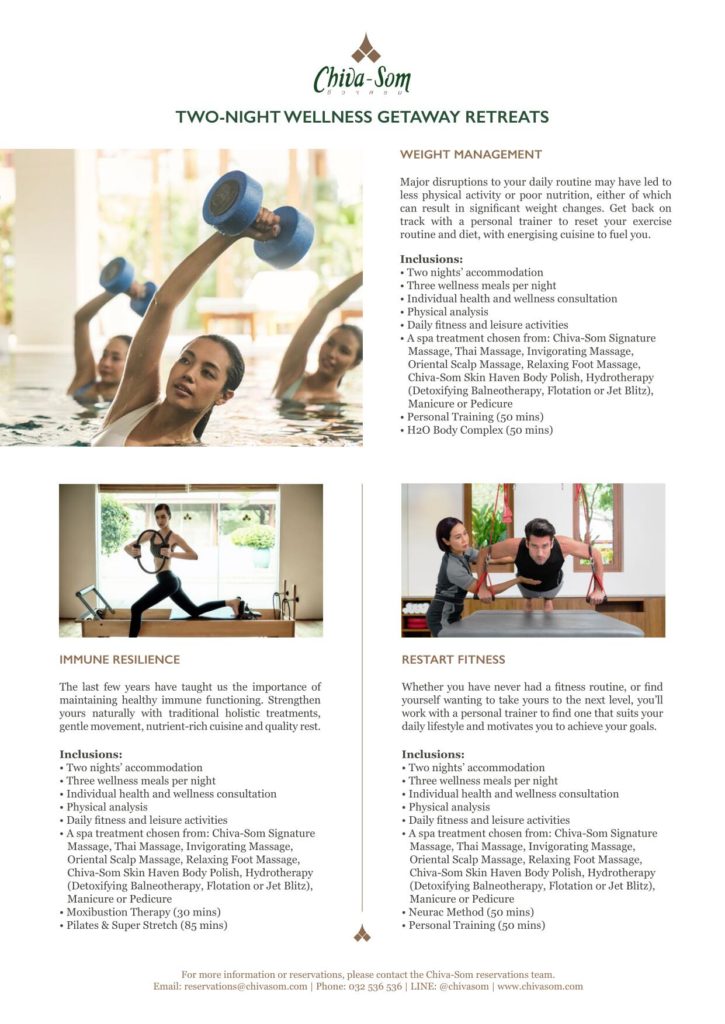 Chiva-Som

TWO-NIGHT WELLNESS GETAWAY RETREATS

WEIGHT MANAGEMENT

Major disruptions to your daily routine may have led to less physical activity or poor nutrition, either of which can result in significant weight changes. Get back on track with a personal trainer to reset your exercise routine and diet, with energising cuisine to fuel you.

Inclusions:
• Two nights' accommodation
• Three wellness meals per night
• Individual health and wellness consultation
• Physical analysis
• Daily fitness and leisure activities
• A spa treatment chosen from: Chiva-Som Signature Massage, Thai Massage, Invigorating Massage, Oriental Scalp Massage, Relaxing Foot Massage, Chiva-Som Skin Haven Body Polish, Hydrotherapy (Detoxifying Balneotherapy, Flotation or Jet Blitz), Manicure or Pedicure
• Personal Training (50 mins)
• H2O Body Complex (50 mins)

IMMUNE RESILIENCE

The last few years have taught us the importance of maintaining healthy immune functioning. Strengthen yours naturally with traditional holistic treatments, gentle movement, nutrient-rich cuisine and quality rest.

Inclusions:
• Two nights' accommodation
• Three wellness meals per night
• Individual health and wellness consultation
• Physical analysis
• Daily fitness and leisure activities
• A spa treatment chosen from: Chiva-Som Signature Massage, Thai Massage, Invigorating Massage, Oriental Scalp Massage, Relaxing Foot Massage, Chiva-Som Skin Haven Body Polish, Hydrotherapy (Detoxifying Balneotherapy, Flotation or Jet Blitz), Manicure or Pedicure
• Moxibustion Therapy (30 mins)
• Pilates & Super Stretch (85 mins)

RESTART FITNESS

Whether you have never had a fitness routine, or find yourself wanting to take yours to the next level, you'll work with a personal trainer to find one that suits your daily lifestyle and motivates you to achieve your goals.

Inclusions:
• Two nights' accommodation
• Three wellness meals per night
• Individual health and wellness consultation
• Physical analysis
• Daily fitness and leisure activities
• A spa treatment chosen from: Chiva-Som Signature Massage, Thai Massage, Invigorating Massage, Oriental Scalp Massage, Relaxing Foot Massage, Chiva-Som Skin Haven Body Polish, Hydrotherapy (Detoxifying Balneotherapy, Flotation or Jet Blitz), Manicure or Pedicure
• Neurac Method (50 mins)
• Personal Training (50 mins)

For more information or reservations, please contact the Chiva-Som reservations team.
Email: reservations@chivasom.com | Phone: 032 536 536 | LINE: @chivasom | www.chivasom.com